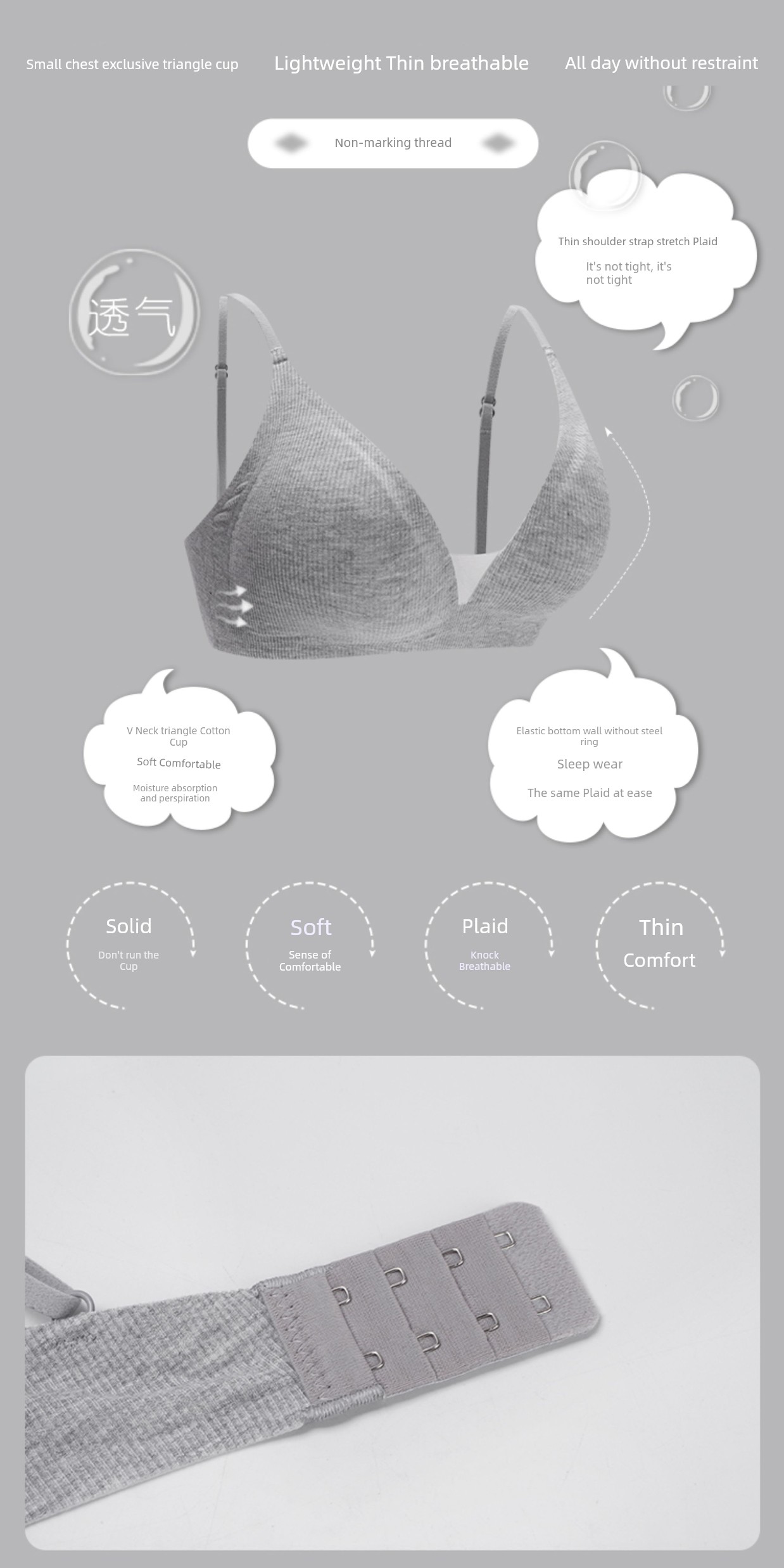 Small chest exclusive triangle cup

Lightweight Thin breathable

All day without restraint

Non-marking thread

Thin shoulder strap stretch Plaid

It's not tight, it's not tight

透气

V Neck triangle Cotton Cup

Soft Comfortable

Moisture absorption and perspiration

Elastic bottom wall without steel ring

Sleep wear

The same Plaid at ease

Solid

Don't run the Cup

Soft

Sense of Comfortable

Plaid

Knock Breathable

Thin

Comfort